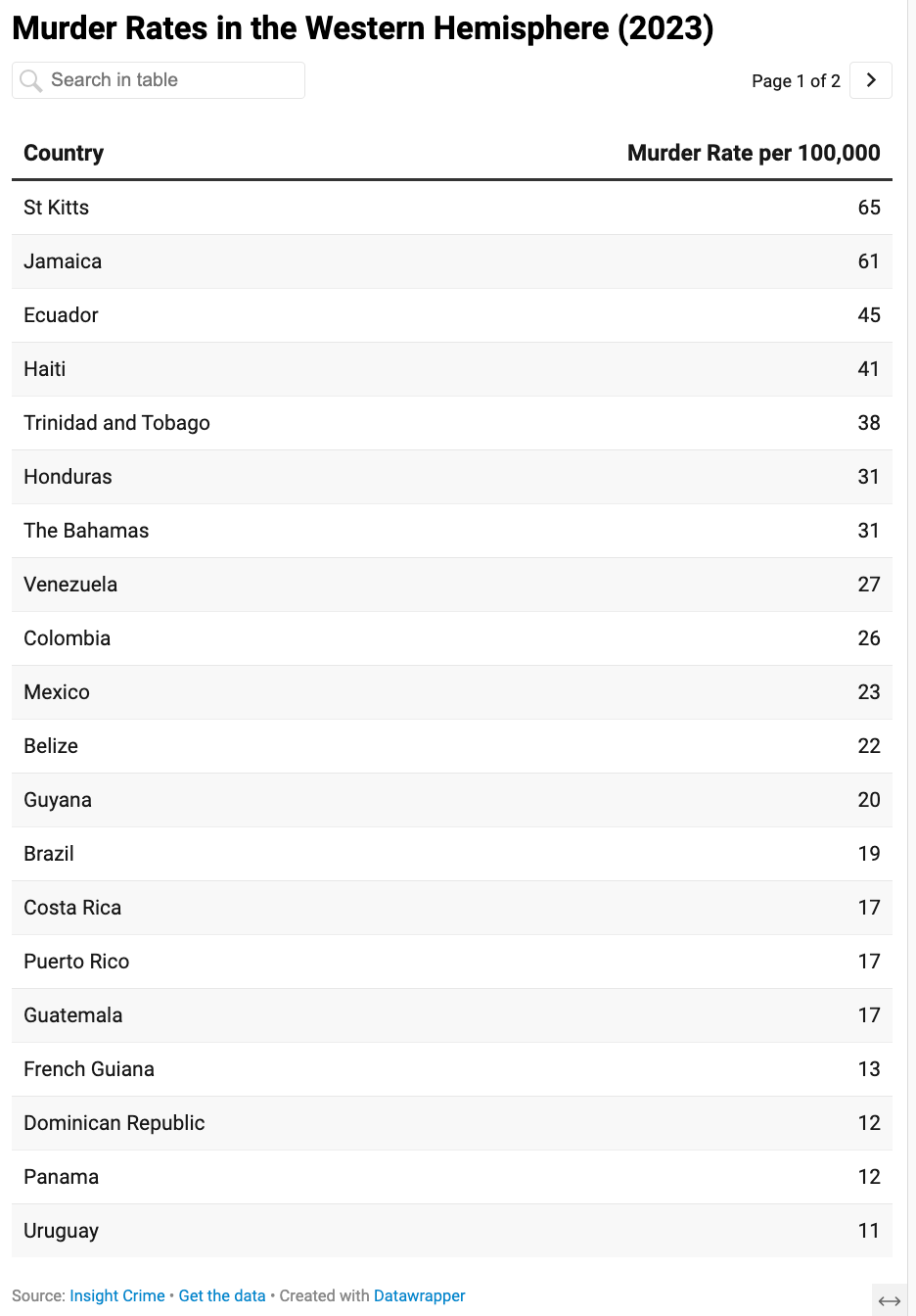 Murder Rates in the Western Hemisphere (2023)

Search in table

Page 1 of 2

| Country | Murder Rate per 100,000 |
|---|---|
| St Kitts | 65 |
| Jamaica | 61 |
| Ecuador | 45 |
| Haiti | 41 |
| Trinidad and Tobago | 38 |
| Honduras | 31 |
| The Bahamas | 31 |
| Venezuela | 27 |
| Colombia | 26 |
| Mexico | 23 |
| Belize | 22 |
| Guyana | 20 |
| Brazil | 19 |
| Costa Rica | 17 |
| Puerto Rico | 17 |
| Guatemala | 17 |
| French Guiana | 13 |
| Dominican Republic | 12 |
| Panama | 12 |
| Uruguay | 11 |

Source: Insight Crime • Get the data • Created with Datawrapper